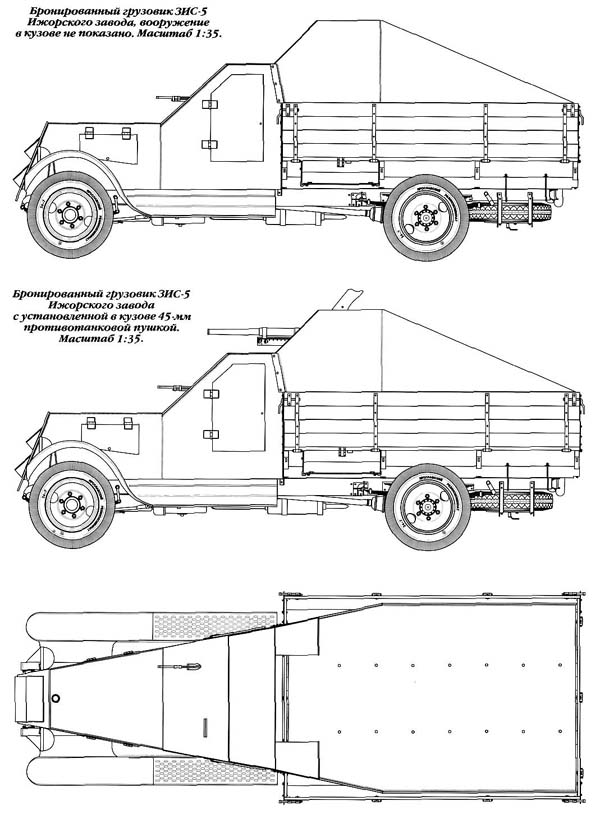 Бронированный грузовик ЗИС-5 Ижорского завода, вооружение в кузове не показано. Масштаб 1:35.

Бронированный грузовик ЗИС-5 Ижорского завода с установленной в кузове 45-мм противотанковой пушкой. Масштаб 1:35.